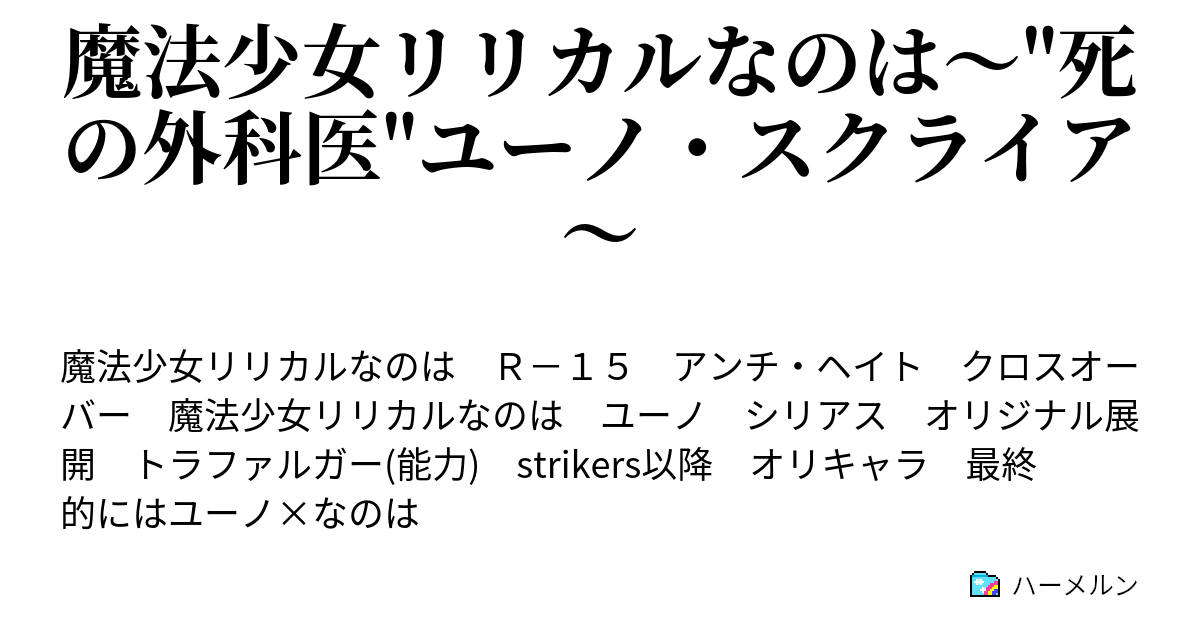 魔法少女リリカルなのは～"死の外科医"ユーノ・スクライア～

魔法少女リリカルなのは　Ｒ－１５　アンチ・ヘイト　クロスオーバー　魔法少女リリカルなのは　ユーノ　シリアス　オリジナル展開　トラファルガー(能力)　strikers以降　オリキャラ　最終的にはユーノ×なのは

ハーメルン